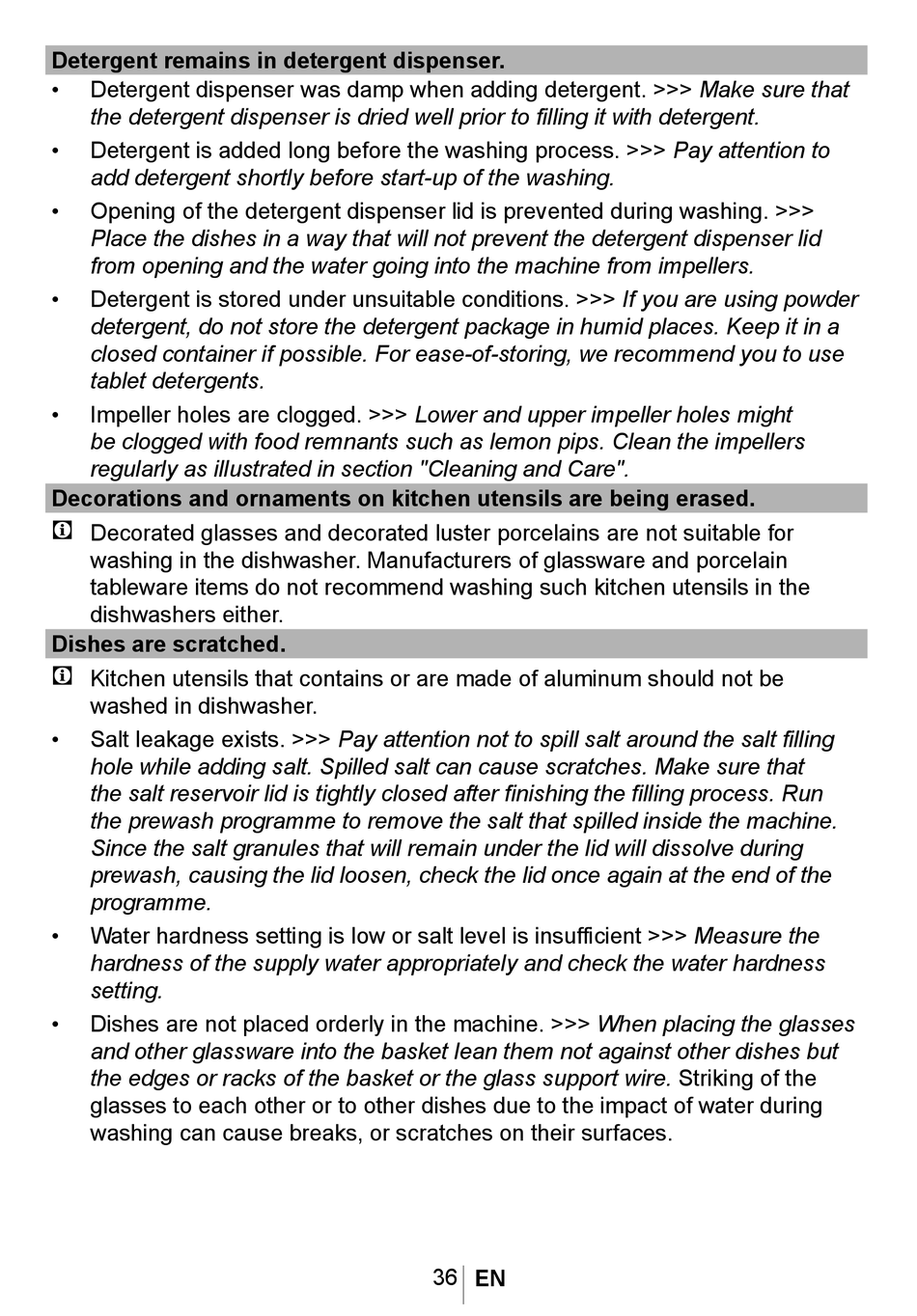 Detergent remains in detergent dispenser.

• Detergent dispenser was damp when adding detergent. >>> Make sure that the detergent dispenser is dried well prior to filling it with detergent.

• Detergent is added long before the washing process. >>> Pay attention to add detergent shortly before start-up of the washing.

• Opening of the detergent dispenser lid is prevented during washing. >>> Place the dishes in a way that will not prevent the detergent dispenser lid from opening and the water going into the machine from impellers.

• Detergent is stored under unsuitable conditions. >>> If you are using powder detergent, do not store the detergent package in humid places. Keep it in a closed container if possible. For ease-of-storing, we recommend you to use tablet detergents.

• Impeller holes are clogged. >>> Lower and upper impeller holes might be clogged with food remnants such as lemon pips. Clean the impellers regularly as illustrated in section "Cleaning and Care".

Decorations and ornaments on kitchen utensils are being erased.

Decorated glasses and decorated luster porcelains are not suitable for washing in the dishwasher. Manufacturers of glassware and porcelain tableware items do not recommend washing such kitchen utensils in the dishwashers either.

Dishes are scratched.

Kitchen utensils that contains or are made of aluminum should not be washed in dishwasher.

• Salt leakage exists. >>> Pay attention not to spill salt around the salt filling hole while adding salt. Spilled salt can cause scratches. Make sure that the salt reservoir lid is tightly closed after finishing the filling process. Run the prewash programme to remove the salt that spilled inside the machine. Since the salt granules that will remain under the lid will dissolve during prewash, causing the lid loosen, check the lid once again at the end of the programme.

• Water hardness setting is low or salt level is insufficient >>> Measure the hardness of the supply water appropriately and check the water hardness setting.

• Dishes are not placed orderly in the machine. >>> When placing the glasses and other glassware into the basket lean them not against other dishes but the edges or racks of the basket or the glass support wire. Striking of the glasses to each other or to other dishes due to the impact of water during washing can cause breaks, or scratches on their surfaces.

36 EN